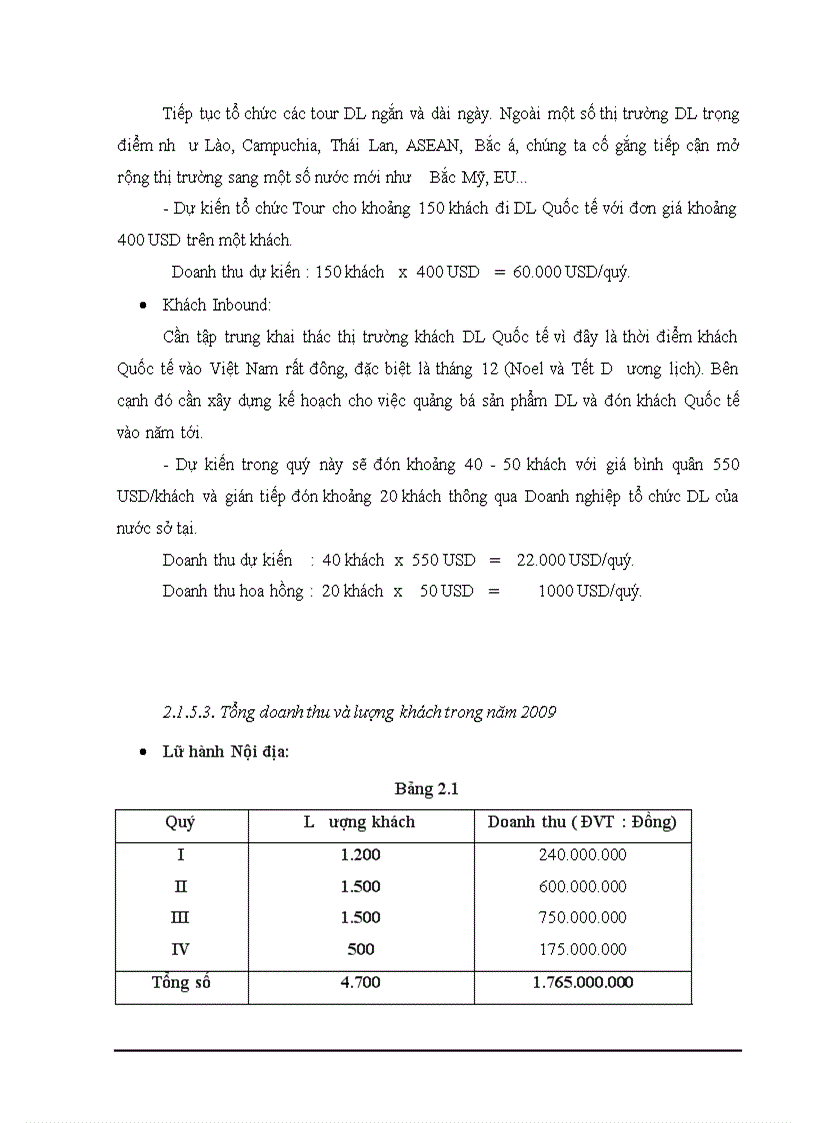 Tiếp tục tổ chức các tour DL ngắn và dài ngày. Ngoài một số thị trường DL trọng điểm nh ư Lào, Campuchia, Thái Lan, ASEAN, Bắc á, chúng ta cố gắng tiếp cận mở rộng thị trường sang một số nước mới như Bắc Mỹ, EU...

- Dự kiến tổ chức Tour cho khoảng 150 khách đi DL Quốc tế với đơn giá khoảng 400 USD trên một khách.

Doanh thu dự kiến : 150 khách x 400 USD = 60.000 USD/quý.

• Khách Inbound:

Cần tập trung khai thác thị trường khách DL Quốc tế vì đây là thời điểm khách Quốc tế vào Việt Nam rất đông, đặc biệt là tháng 12 (Noel và Tết D ương lịch). Bên cạnh đó cần xây dựng kế hoạch cho việc quảng bá sản phẩm DL và đón khách Quốc tế vào năm tới.

- Dự kiến trong quý này sẽ đón khoảng 40 - 50 khách với giá bình quân 550 USD/khách và gián tiếp đón khoảng 20 khách thông qua Doanh nghiệp tổ chức DL của nước sở tại.

Doanh thu dự kiến : 40 khách x 550 USD = 22.000 USD/quý.

Doanh thu hoa hồng : 20 khách x 50 USD = 1000 USD/quý.

2.1.5.3. Tổng doanh thu và lượng khách trong năm 2009

• Lữ hành Nội địa:

Bảng 2.1

| Quý | L ượng khách | Doanh thu ( ĐVT : Đồng) |
|---|---|---|
| I | 1.200 | 240.000.000 |
| II | 1.500 | 600.000.000 |
| III | 1.500 | 750.000.000 |
| IV | 500 | 175.000.000 |
| Tổng số | 4.700 | 1.765.000.000 |